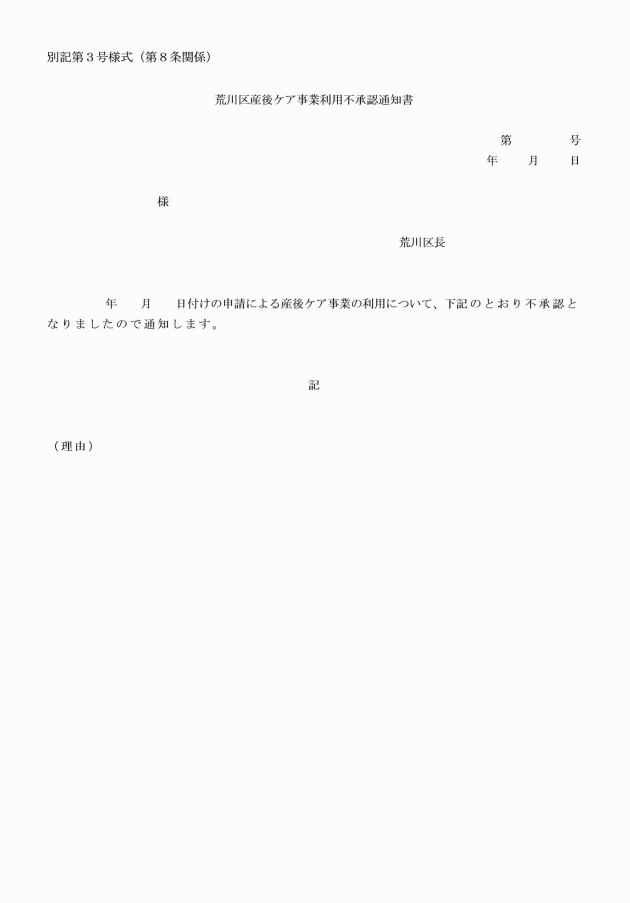 別記第３号様式（第８条関係）

荒川区産後ケア事業利用不承認通知書

第　　　号
年　　月　　日

様

荒川区長

年　　月　　日付けの申請による産後ケア事業の利用について、下記のとおり不承認となりましたので通知します。

記

（理由）